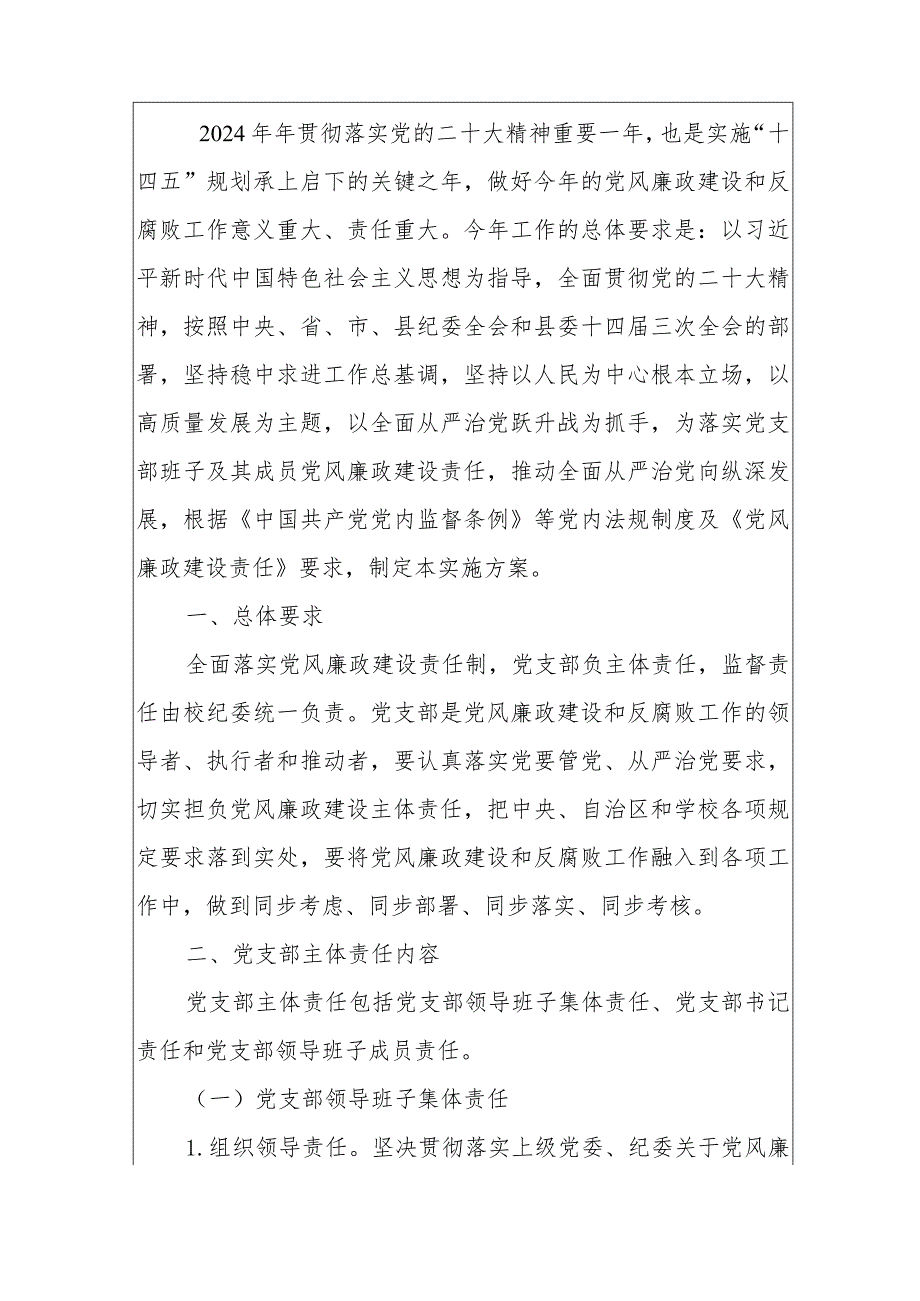 2024年年贯彻落实党的二十大精神重要一年，也是实施“十四五”规划承上启下的关键之年，做好今年的党风廉政建设和反腐败工作意义重大、责任重大。今年工作的总体要求是：以习近平新时代中国特色社会主义思想为指导，全面贯彻党的二十大精神，按照中央、省、市、县纪委全会和县委十四届三次全会的部署，坚持稳中求进工作总基调，坚持以人民为中心根本立场，以高质量发展为主题，以全面从严治党跃升战为抓手，为落实党支部班子及其成员党风廉政建设责任，推动全面从严治党向纵深发展，根据《中国共产党党内监督条例》等党内法规制度及《党风廉政建设责任》要求，制定本实施方案。

一、总体要求

全面落实党风廉政建设责任制，党支部负主体责任，监督责任由校纪委统一负责。党支部是党风廉政建设和反腐败工作的领导者、执行者和推动者，要认真落实党要管党、从严治党要求，切实担负党风廉政建设主体责任，把中央、自治区和学校各项规定要求落到实处，要将党风廉政建设和反腐败工作融入到各项工作中，做到同步考虑、同步部署、同步落实、同步考核。

二、党支部主体责任内容

党支部主体责任包括党支部领导班子集体责任、党支部书记责任和党支部领导班子成员责任。

（一）党支部领导班子集体责任

1.组织领导责任。坚决贯彻落实上级党委、纪委关于党风廉